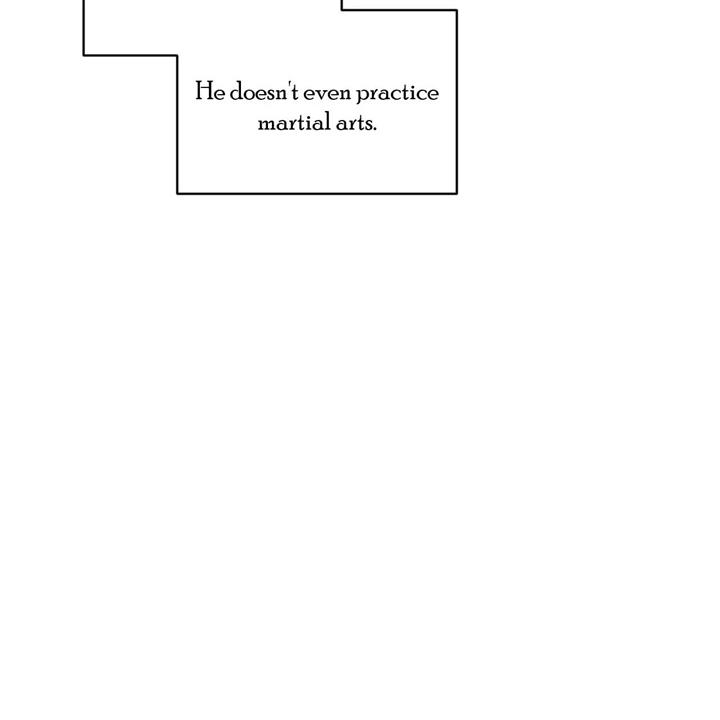 He doesn't even practice martial arts.